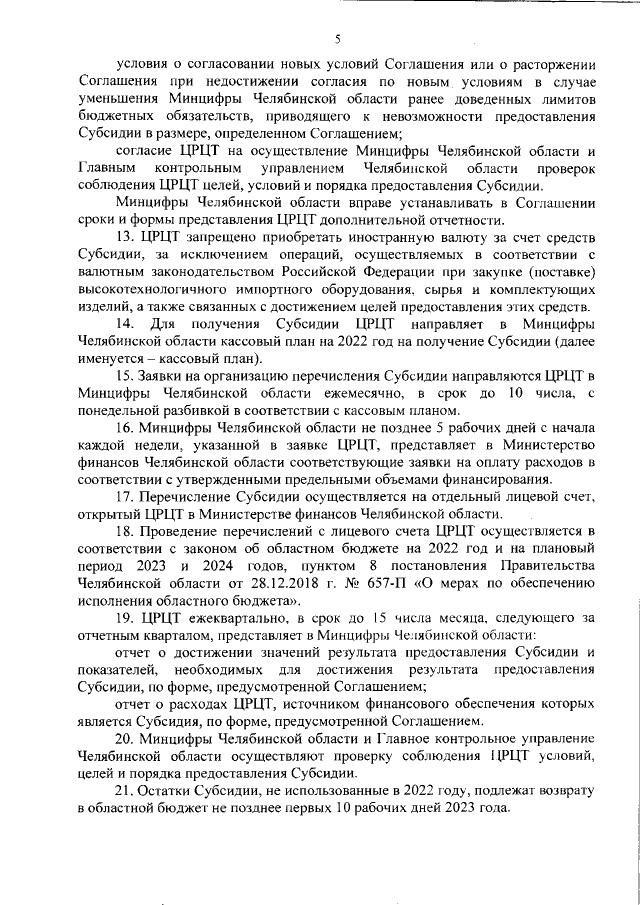 5

условия о согласовании новых условий Соглашения или о расторжении Соглашения при недостижении согласия по новым условиям в случае уменьшения Минцифры Челябинской области ранее доведенных лимитов бюджетных обязательств, приводящего к невозможности предоставления Субсидии в размере, определенном Соглашением;

согласие ЦРЦТ на осуществление Минцифры Челябинской области и Главным контрольным управлением Челябинской области проверок соблюдения ЦРЦТ целей, условий и порядка предоставления Субсидии.

Минцифры Челябинской области вправе устанавливать в Соглашении сроки и формы представления ЦРЦТ дополнительной отчетности.

13. ЦРЦТ запрещено приобретать иностранную валюту за счет средств Субсидии, за исключением операций, осуществляемых в соответствии с валютным законодательством Российской Федерации при закупке (поставке) высокотехнологичного импортного оборудования, сырья и комплектующих изделий, а также связанных с достижением целей предоставления этих средств.

14. Для получения Субсидии ЦРЦТ направляет в Минцифры Челябинской области кассовый план на 2022 год на получение Субсидии (далее именуется – кассовый план).

15. Заявки на организацию перечисления Субсидии направляются ЦРЦТ в Минцифры Челябинской области ежемесячно, в срок до 10 числа, с понедельной разбивкой в соответствии с кассовым планом.

16. Минцифры Челябинской области не позднее 5 рабочих дней с начала каждой недели, указанной в заявке ЦРЦТ, представляет в Министерство финансов Челябинской области соответствующие заявки на оплату расходов в соответствии с утвержденными предельными объемами финансирования.

17. Перечисление Субсидии осуществляется на отдельный лицевой счет, открытый ЦРЦТ в Министерстве финансов Челябинской области.

18. Проведение перечислений с лицевого счета ЦРЦТ осуществляется в соответствии с законом об областном бюджете на 2022 год и на плановый период 2023 и 2024 годов, пунктом 8 постановления Правительства Челябинской области от 28.12.2018 г. № 657-П «О мерах по обеспечению исполнения областного бюджета».

19. ЦРЦТ ежеквартально, в срок до 15 числа месяца, следующего за отчетным кварталом, представляет в Минцифры Челябинской области:

отчет о достижении значений результата предоставления Субсидии и показателей, необходимых для достижения результата предоставления Субсидии, по форме, предусмотренной Соглашением;

отчет о расходах ЦРЦТ, источником финансового обеспечения которых является Субсидия, по форме, предусмотренной Соглашением.

20. Минцифры Челябинской области и Главное контрольное управление Челябинской области осуществляют проверку соблюдения ЦРЦТ условий, целей и порядка предоставления Субсидии.

21. Остатки Субсидии, не использованные в 2022 году, подлежат возврату в областной бюджет не позднее первых 10 рабочих дней 2023 года.